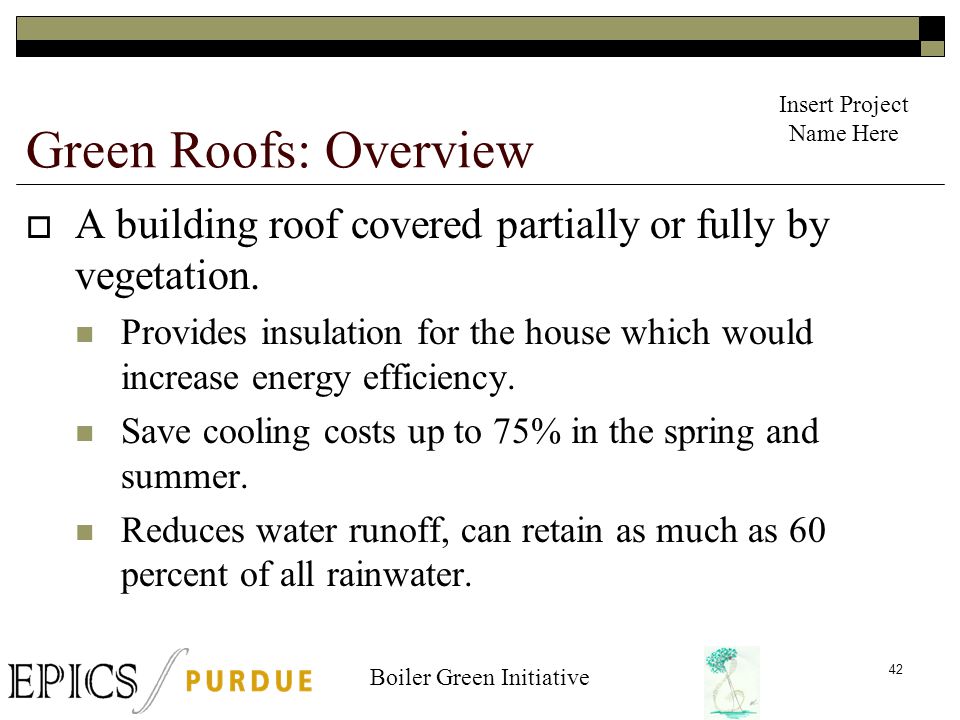 Insert Project Name Here

Green Roofs: Overview

A building roof covered partially or fully by vegetation.

Provides insulation for the house which would increase energy efficiency.

Save cooling costs up to 75% in the spring and summer.

Reduces water runoff, can retain as much as 60 percent of all rainwater.

EPICS PURDUE

Boiler Green Initiative

42